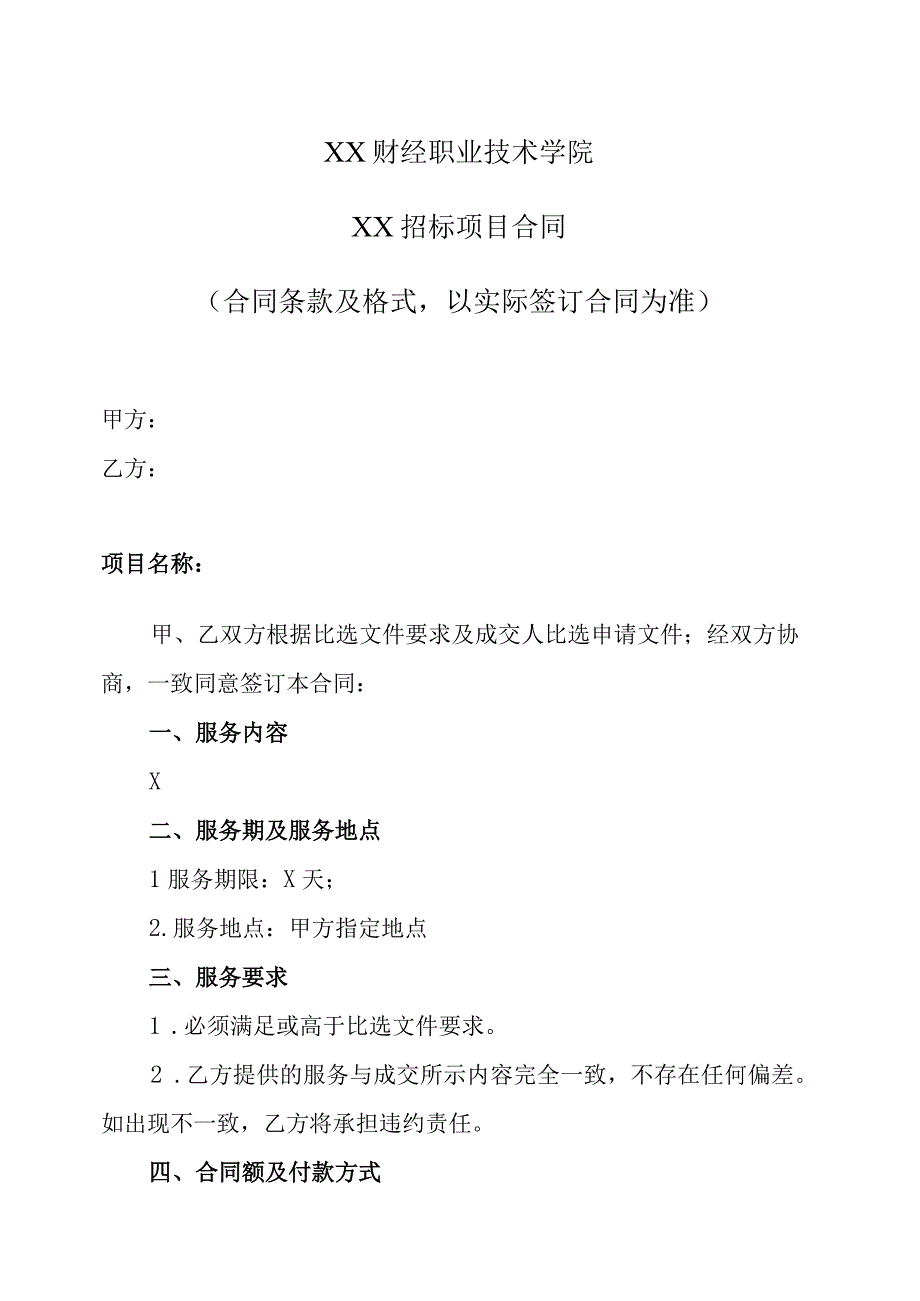 XX财经职业技术学院

XX招标项目合同

（合同条款及格式，以实际签订合同为准）

甲方：

乙方：

项目名称：

甲、乙双方根据比选文件要求及成交人比选申请文件；经双方协商，一致同意签订本合同：

一、服务内容

X

二、服务期及服务地点

1服务期限：X天；

2.服务地点：甲方指定地点

三、服务要求

1．必须满足或高于比选文件要求。

2．乙方提供的服务与成交所示内容完全一致，不存在任何偏差。如出现不一致，乙方将承担违约责任。

四、合同额及付款方式